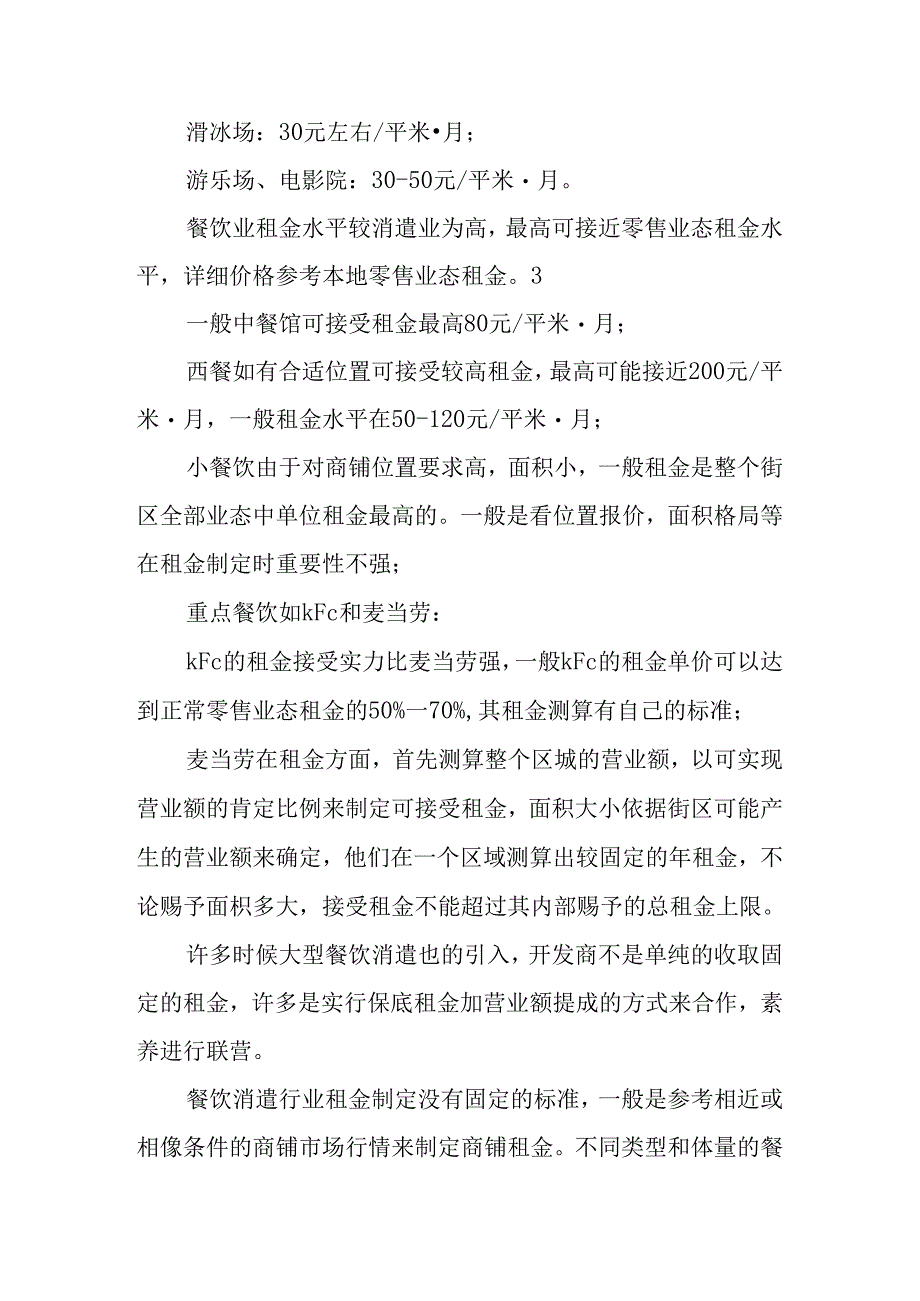 滑冰场：30元左右/平米•月；

游乐场、电影院：30-50元/平米·月。

餐饮业租金水平较消遣业为高，最高可接近零售业态租金水平，详细价格参考本地零售业态租金。3

一般中餐馆可接受租金最高80元/平米·月；

西餐如有合适位置可接受较高租金，最高可能接近200元/平米·月，一般租金水平在50-120元/平米·月；

小餐饮由于对商铺位置要求高，面积小，一般租金是整个街区全部业态中单位租金最高的。一般是看位置报价，面积格局等在租金制定时重要性不强；

重点餐饮如kFc和麦当劳：

kFc的租金接受实力比麦当劳强，一般kFc的租金单价可以达到正常零售业态租金的50%一70%,其租金测算有自己的标准；

麦当劳在租金方面，首先测算整个区城的营业额，以可实现营业额的肯定比例来制定可接受租金，面积大小依据街区可能产生的营业额来确定，他们在一个区域测算出较固定的年租金，不论赐予面积多大，接受租金不能超过其内部赐予的总租金上限。

许多时候大型餐饮消遣也的引入，开发商不是单纯的收取固定的租金，许多是实行保底租金加营业额提成的方式来合作，素养进行联营。

餐饮消遣行业租金制定没有固定的标准，一般是参考相近或相像条件的商铺市场行情来制定商铺租金。不同类型和体量的餐